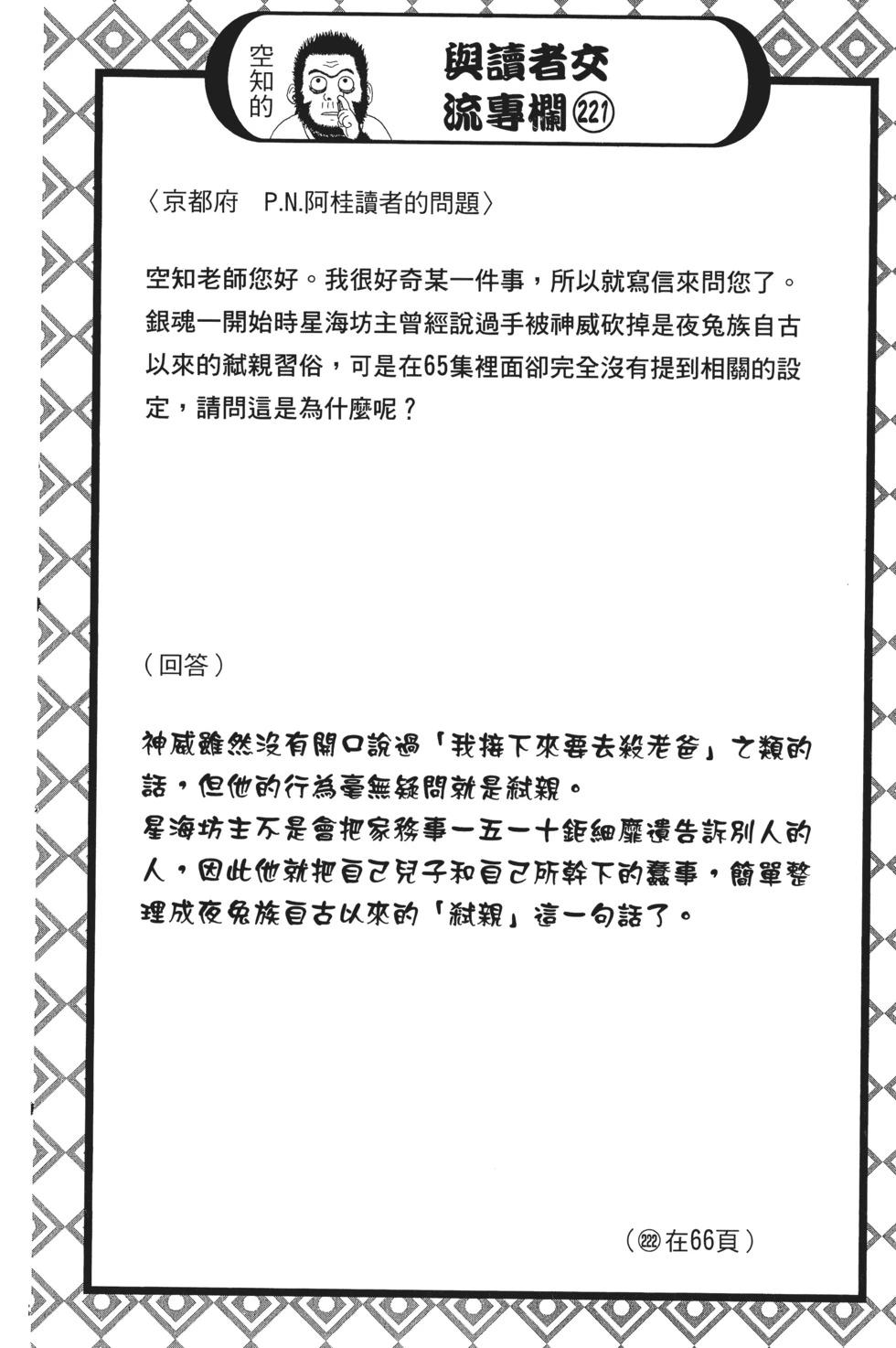 空知的

與讀者交流專欄㉑

〈京都府　P.N.阿桂讀者的問題〉

空知老師您好。我很好奇某一件事，所以就寫信來問您了。銀魂一開始時星海坊主曾經說過手被神威砍掉是夜兔族自古以來的弒親習俗，可是在65集裡面卻完全沒有提到相關的設定，請問這是為什麼呢？

（回答）

神威雖然沒有開口說過「我接下來要去殺老爸」之類的話，但他的行為毫無疑問就是弒親。
星海坊主不是會把家務事一五一十鉅細靡遺告訴別人的人，因此他就把自己兒子和自己所幹下的蠢事，簡單整理成夜兔族自古以來的「弒親」這一句話了。

（㉒在66頁）